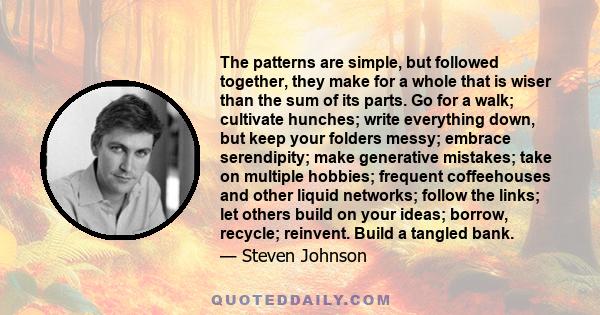 The patterns are simple, but followed together, they make for a whole that is wiser than the sum of its parts. Go for a walk; cultivate hunches; write everything down, but keep your folders messy; embrace serendipity; make generative mistakes; take on multiple hobbies; frequent coffeehouses and other liquid networks; follow the links; let others build on your ideas; borrow, recycle; reinvent. Build a tangled bank.
— Steven Johnson

QUOTEDDAILY.COM